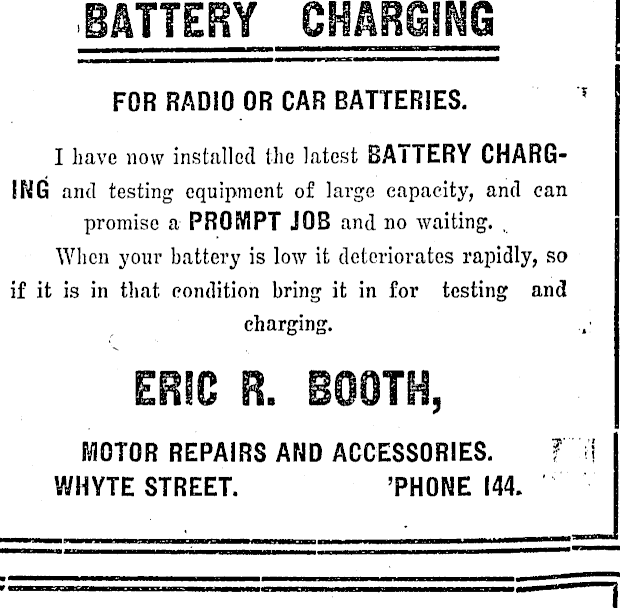 BATTERY CHARGING

FOR RADIO OR CAR BATTERIES.

I have now installed the latest BATTERY CHARGING and testing equipment of large capacity, and can promise a PROMPT JOB and no waiting.

When your battery is low it deteriorates rapidly, so if it is in that condition bring it in for testing and charging.

ERIC R. BOOTH,

MOTOR REPAIRS AND ACCESSORIES.
WHYTE STREET. 'PHONE 144.